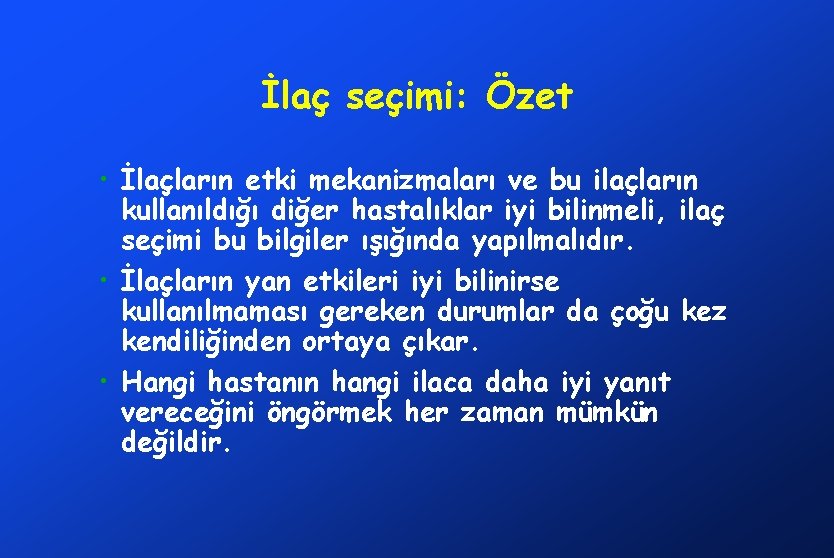 İlaç seçimi: Özet

• İlaçların etki mekanizmaları ve bu ilaçların kullanıldığı diğer hastalıklar iyi bilinmeli, ilaç seçimi bu bilgiler ışığında yapılmalıdır.

• İlaçların yan etkileri iyi bilinirse kullanılmaması gereken durumlar da çoğu kez kendiliğinden ortaya çıkar.

• Hangi hastanın hangi ilaca daha iyi yanıt vereceğini öngörmek her zaman mümkün değildir.